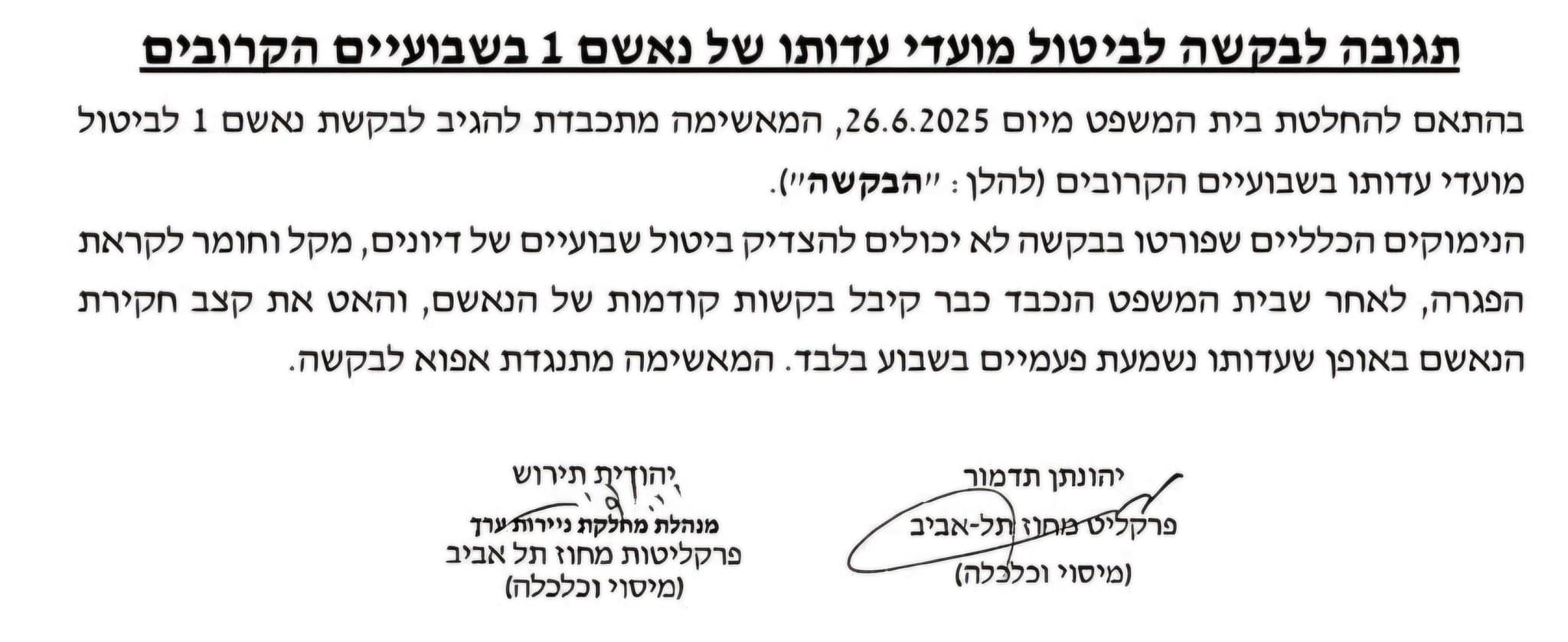 תגובה לבקשה לביטול מועדי עדותו של נאשם 1 בשבועיים הקרובים

בהתאם להחלטת בית המשפט מיום 26.6.2025, המאשימה מתכבדת להגיב לבקשת נאשם 1 לביטול מועדי עדותו בשבועיים הקרובים (להלן: "הבקשה").

הנימוקים הכלליים שפורטו בבקשה לא יכולים להצדיק ביטול שבועיים של דיונים, מקל וחומר לקראת הפגרה, לאחר שבית המשפט הנכבד כבר קיבל בקשות קודמות של הנאשם, והאט את קצב חקירת הנאשם באופן שעדותו נשמעת פעמיים בשבוע בלבד. המאשימה מתנגדת אפוא לבקשה.

יהונתן תדמור
פרקליט מחוז תל-אביב
(מיסוי וכלכלה)

יהודית תירוש
מנהלת מחלקת ניירות ערך
פרקליטות מחוז תל אביב
(מיסוי וכלכלה)